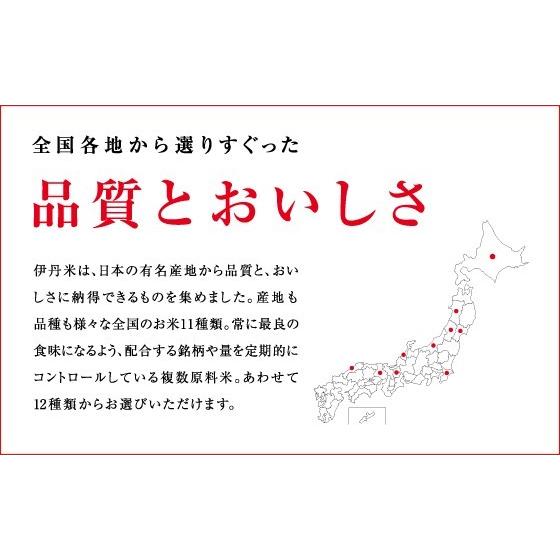 全国各地から選りすぐった

品質とおいしさ

伊丹米は、日本の有名産地から品質と、おいしさに納得できるものを集めました。産地も品種も様々な全国のお米11種類。常に最良の食味になるよう、配合する銘柄や量を定期的にコントロールしている複数原料米。あわせて12種類からお選びいただけます。